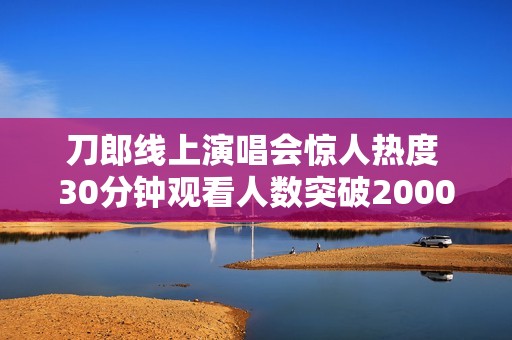 刀郎线上演唱会惊人热度
30分钟观看人数突破2000